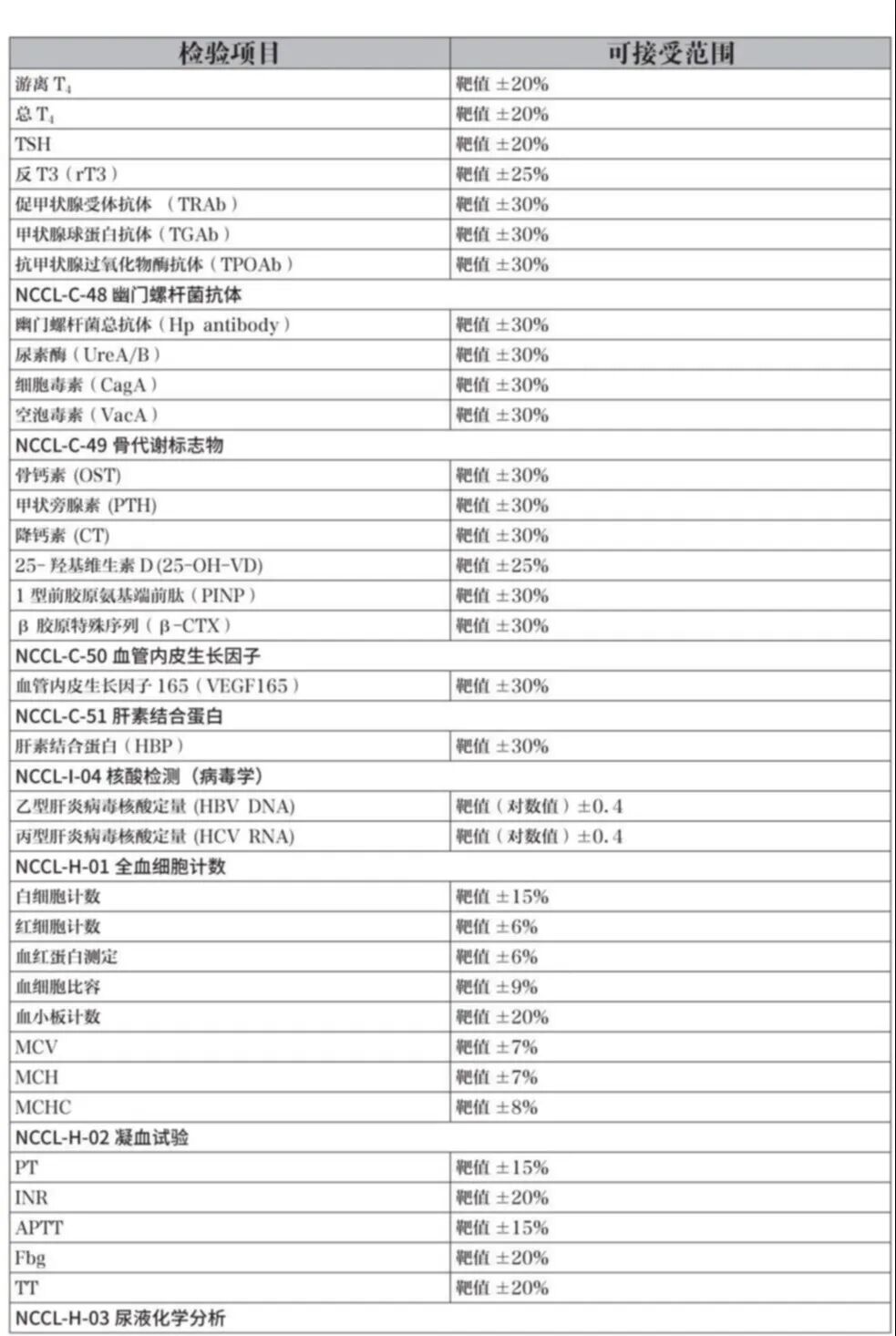 | 检验项目 | 可接受范围 |
|---|---|
| 游离 $T_4$ | 靶值 ±20% |
| 总 $T_4$ | 靶值 ±20% |
| TSH | 靶值 ±20% |
| 反 T3（rT3） | 靶值 ±25% |
| 促甲状腺受体抗体 （TRAb） | 靶值 ±30% |
| 甲状腺球蛋白抗体（TGAb） | 靶值 ±30% |
| 抗甲状腺过氧化物酶抗体（TPOAb） | 靶值 ±30% |
| NCCL-C-48 幽门螺杆菌抗体 | |
| 幽门螺杆菌总抗体（Hp antibody） | 靶值 ±30% |
| 尿素酶（UreA/B） | 靶值 ±30% |
| 细胞毒素（CagA） | 靶值 ±30% |
| 空泡毒素（VacA） | 靶值 ±30% |
| NCCL-C-49 骨代谢标志物 | |
| 骨钙素 (OST) | 靶值 ±30% |
| 甲状旁腺素 (PTH) | 靶值 ±30% |
| 降钙素 (CT) | 靶值 ±30% |
| 25- 羟基维生素 D (25-OH-VD) | 靶值 ±25% |
| 1 型前胶原氨基端前肽（PINP） | 靶值 ±30% |
| β 胶原特殊序列（β-CTX） | 靶值 ±30% |
| NCCL-C-50 血管内皮生长因子 | |
| 血管内皮生长因子 165（VEGF165） | 靶值 ±30% |
| NCCL-C-51 肝素结合蛋白 | |
| 肝素结合蛋白（HBP） | 靶值 ±30% |
| NCCL-I-04 核酸检测（病毒学） | |
| 乙型肝炎病毒核酸定量 (HBV DNA) | 靶值（对数值）±0.4 |
| 丙型肝炎病毒核酸定量 (HCV RNA) | 靶值（对数值）±0.4 |
| NCCL-H-01 全血细胞计数 | |
| 白细胞计数 | 靶值 ±15% |
| 红细胞计数 | 靶值 ±6% |
| 血红蛋白测定 | 靶值 ±6% |
| 血细胞比容 | 靶值 ±9% |
| 血小板计数 | 靶值 ±20% |
| MCV | 靶值 ±7% |
| MCH | 靶值 ±7% |
| MCHC | 靶值 ±8% |
| NCCL-H-02 凝血试验 | |
| PT | 靶值 ±15% |
| INR | 靶值 ±20% |
| APTT | 靶值 ±15% |
| Fbg | 靶值 ±20% |
| TT | 靶值 ±20% |
| NCCL-H-03 尿液化学分析 | |